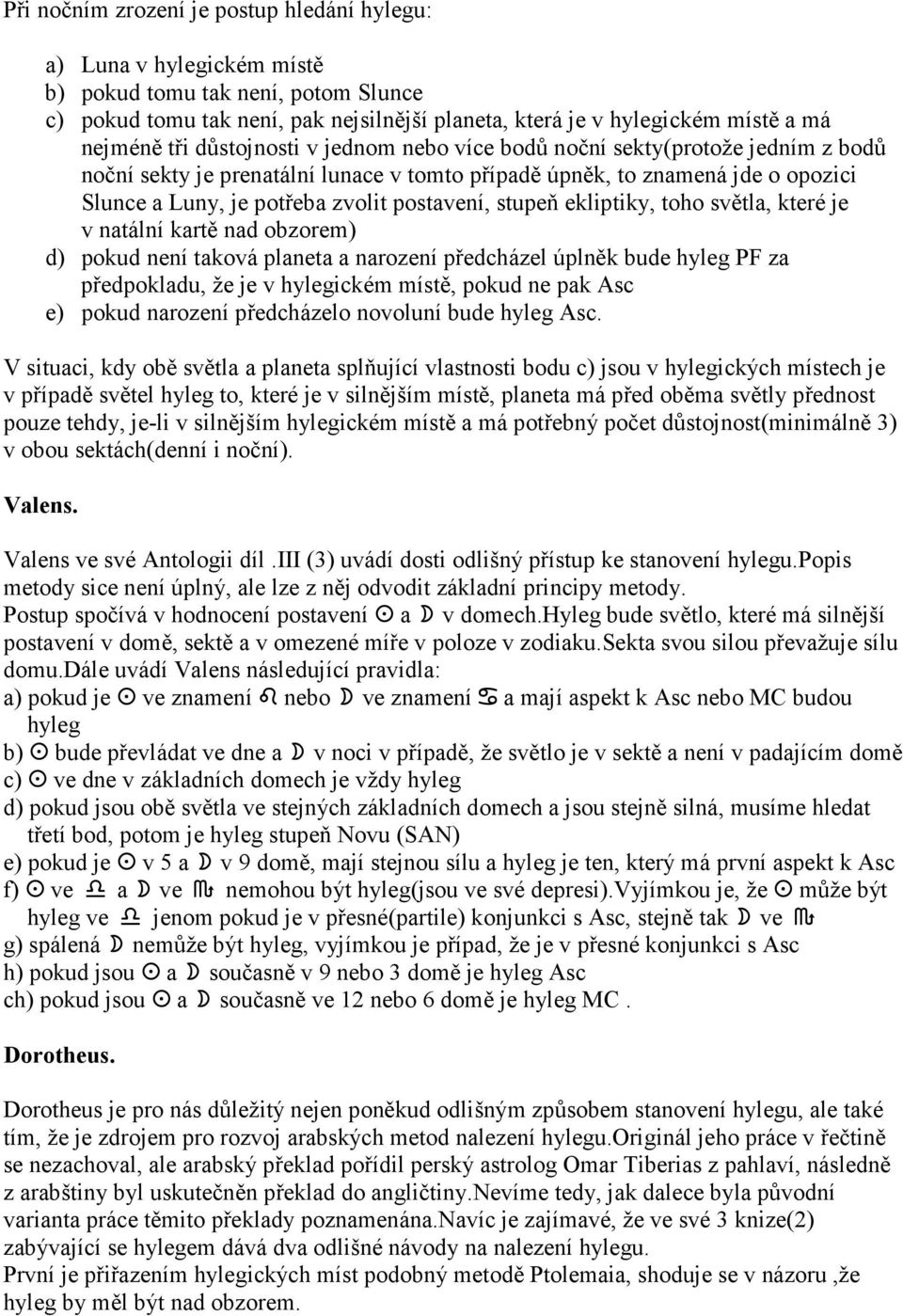 Při nočním zrození je postup hledání hylegu:

a) Luna v hylegickém místě
b) pokud tomu tak není, potom Slunce
c) pokud tomu tak není, pak nejsilnější planeta, která je v hylegickém místě a má nejméně tři důstojnosti v jednom nebo více bodů noční sekty(protože jedním z bodů noční sekty je prenatální lunace v tomto případě úpněk, to znamená jde o opozici Slunce a Luny, je potřeba zvolit postavení, stupeň ekliptiky, toho světla, které je v natální kartě nad obzorem)
d) pokud není taková planeta a narození předcházel úplněk bude hyleg PF za předpokladu, že je v hylegickém místě, pokud ne pak Asc
e) pokud narození předcházelo novoluní bude hyleg Asc.

V situaci, kdy obě světla a planeta splňující vlastnosti bodu c) jsou v hylegických místech je v případě světel hyleg to, které je v silnějším místě, planeta má před oběma světly přednost pouze tehdy, je-li v silnějším hylegickém místě a má potřebný počet důstojnost(minimálně 3) v obou sektách(denní i noční).

Valens.

Valens ve své Antologii díl .III (3) uvádí dosti odlišný přístup ke stanovení hylegu.Popis metody sice není úplný, ale lze z něj odvodit základní principy metody.
Postup spočívá v hodnocení postavení ☉ a ☽ v domech.Hyleg bude světlo, které má silnější postavení v domě, sektě a v omezené míře v poloze v zodiaku.Sekta svou silou převažuje sílu domu.Dále uvádí Valens následující pravidla:
a) pokud je ☉ ve znamení ♌ nebo ☽ ve znamení ♋ a mají aspekt k Asc nebo MC budou hyleg
b) ☉ bude převládat ve dne a ☽ v noci v případě, že světlo je v sektě a není v padajícím domě
c) ☉ ve dne v základních domech je vždy hyleg
d) pokud jsou obě světla ve stejných základních domech a jsou stejně silná, musíme hledat třetí bod, potom je hyleg stupeň Novu (SAN)
e) pokud je ☉ v 5 a ☽ v 9 domě, mají stejnou sílu a hyleg je ten, který má první aspekt k Asc
f) ☉ ve ♎ a ☽ ve ♏ nemohou být hyleg(jsou ve své depresi).Vyjímkou je, že ☉ může být hyleg ve ♎ jenom pokud je v přesné(partile) konjunkci s Asc, stejně tak ☽ ve ♏
g) spálená ☽ nemůže být hyleg, vyjímkou je případ, že je v přesné konjunkci s Asc
h) pokud jsou ☉ a ☽ současně v 9 nebo 3 domě je hyleg Asc
ch) pokud jsou ☉ a ☽ současně ve 12 nebo 6 domě je hyleg MC .

Dorotheus.

Dorotheus je pro nás důležitý nejen poněkud odlišným způsobem stanovení hylegu, ale také tím, že je zdrojem pro rozvoj arabských metod nalezení hylegu.Originál jeho práce v řečtině se nezachoval, ale arabský překlad pořídil perský astrolog Omar Tiberias z pahlaví, následně z arabštiny byl uskutečněn překlad do angličtiny.Nevíme tedy, jak dalece byla původní varianta práce těmito překlady poznamenána.Navíc je zajímavé, že ve své 3 knize(2) zabývající se hylegem dává dva odlišné návody na nalezení hylegu.
První je přiřazením hylegických míst podobný metodě Ptolemaia, shoduje se v názoru ,že hyleg by měl být nad obzorem.